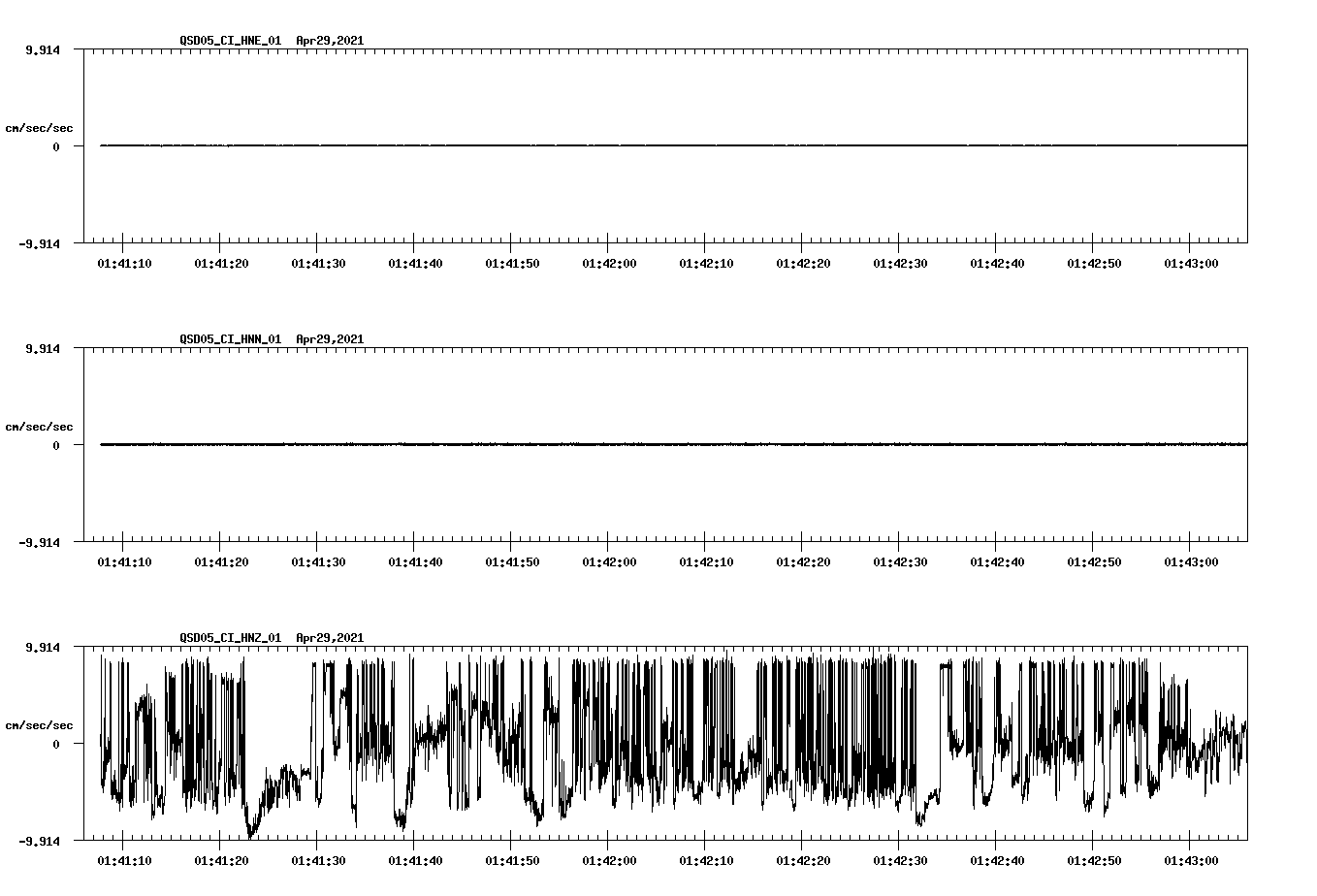 QSD05_CI_HNE_01 Apr29,2021

9.914

cm/sec/sec

0

-9.914

01:41:10 01:41:20 01:41:30 01:41:40 01:41:50 01:42:00 01:42:10 01:42:20 01:42:30 01:42:40 01:42:50 01:43:00

QSD05_CI_HNN_01 Apr29,2021

9.914

cm/sec/sec

0

-9.914

01:41:10 01:41:20 01:41:30 01:41:40 01:41:50 01:42:00 01:42:10 01:42:20 01:42:30 01:42:40 01:42:50 01:43:00

QSD05_CI_HNZ_01 Apr29,2021

9.914

cm/sec/sec

0

-9.914

01:41:10 01:41:20 01:41:30 01:41:40 01:41:50 01:42:00 01:42:10 01:42:20 01:42:30 01:42:40 01:42:50 01:43:00